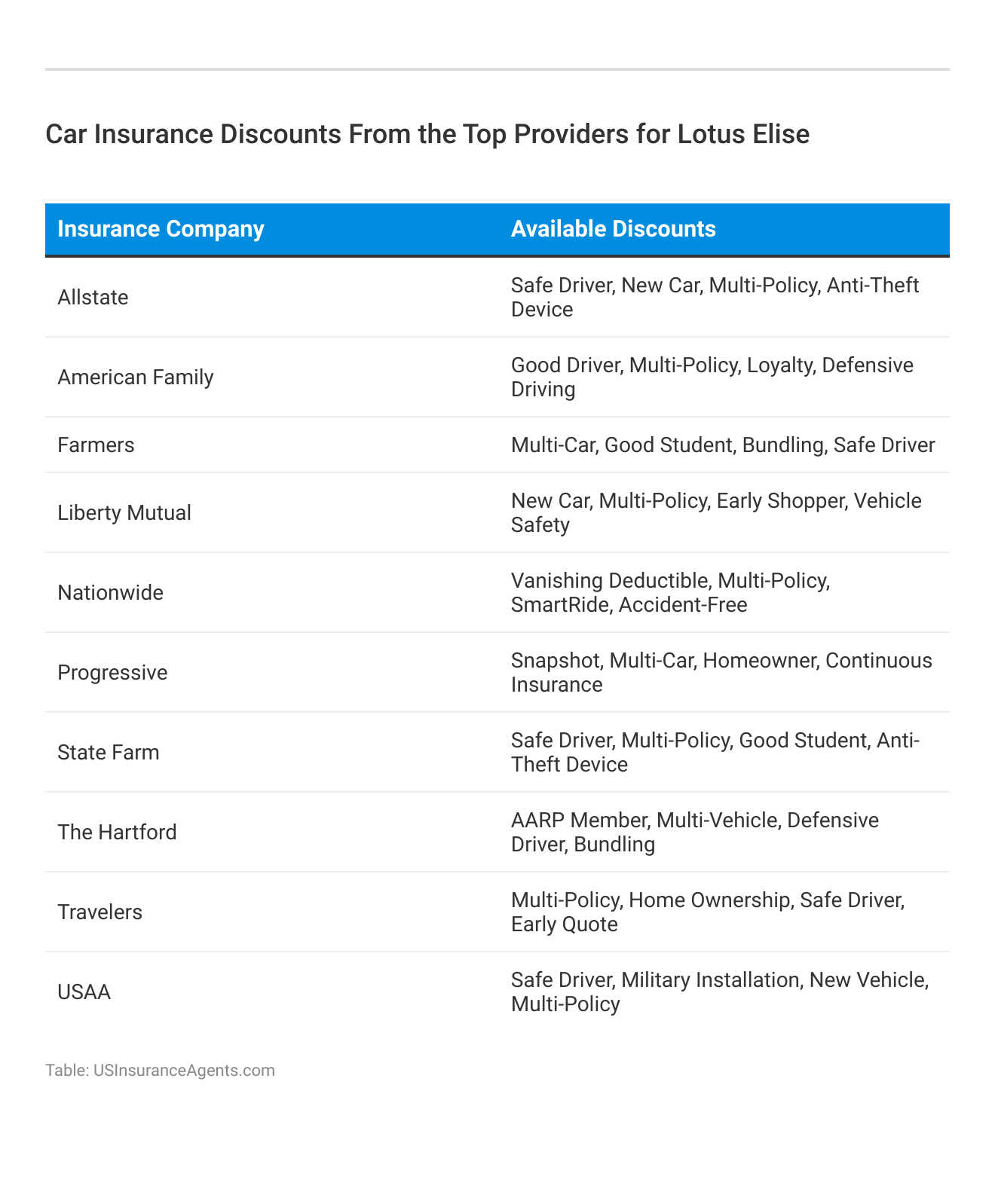 Car Insurance Discounts From the Top Providers for Lotus Elise

| Insurance Company | Available Discounts |
|---|---|
| Allstate | Safe Driver, New Car, Multi-Policy, Anti-Theft Device |
| American Family | Good Driver, Multi-Policy, Loyalty, Defensive Driving |
| Farmers | Multi-Car, Good Student, Bundling, Safe Driver |
| Liberty Mutual | New Car, Multi-Policy, Early Shopper, Vehicle Safety |
| Nationwide | Vanishing Deductible, Multi-Policy, SmartRide, Accident-Free |
| Progressive | Snapshot, Multi-Car, Homeowner, Continuous Insurance |
| State Farm | Safe Driver, Multi-Policy, Good Student, Anti-Theft Device |
| The Hartford | AARP Member, Multi-Vehicle, Defensive Driver, Bundling |
| Travelers | Multi-Policy, Home Ownership, Safe Driver, Early Quote |
| USAA | Safe Driver, Military Installation, New Vehicle, Multi-Policy |

Table: USInsuranceAgents.com